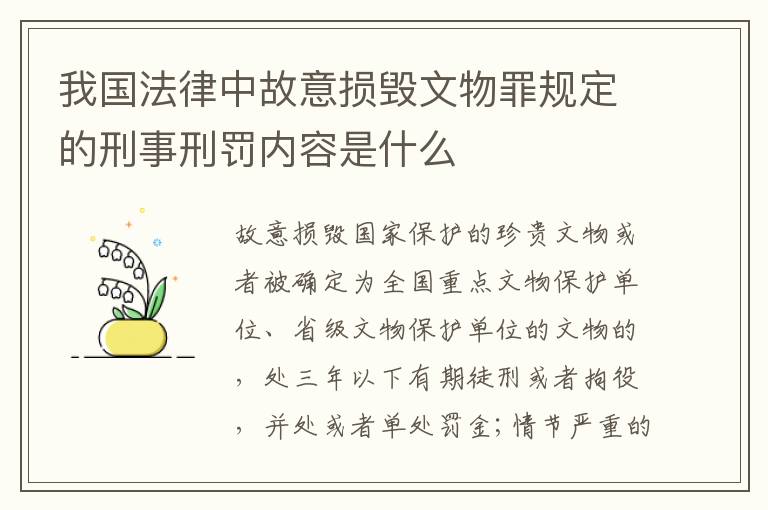 我国法律中故意损毁文物罪规定的刑事刑罚内容是什么

故意损毁国家保护的珍贵文物或者被确定为全国重点文物保护单位、省级文物保护单位的文物的，处三年以下有期徒刑或者拘役，并处或者单处罚金；情节严重的